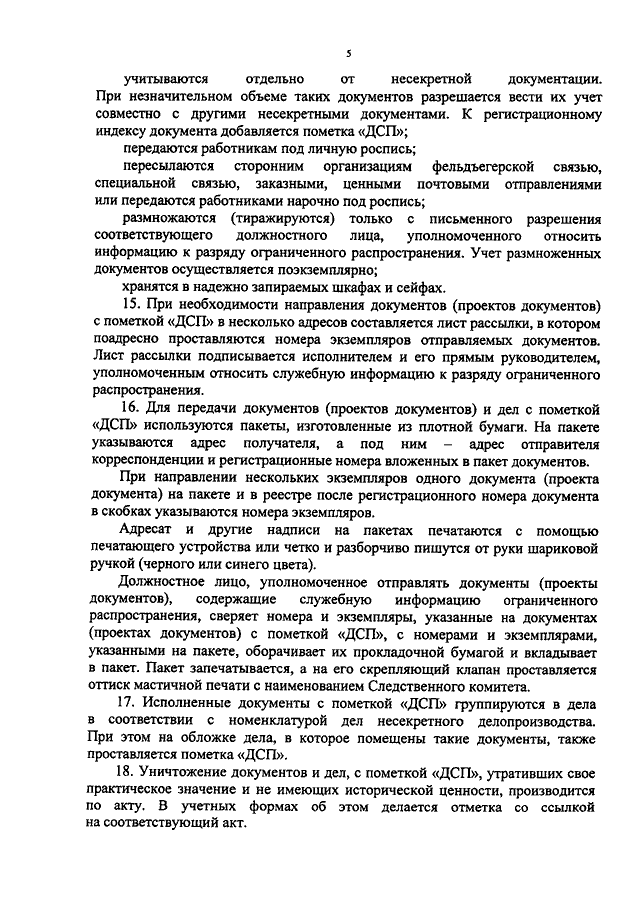 5

учитываются отдельно от несекретной документации. При незначительном объеме таких документов разрешается вести их учет совместно с другими несекретными документами. К регистрационному индексу документа добавляется пометка «ДСП»;

передаются работникам под личную роспись;

пересылаются сторонним организациям фельдъегерской связью, специальной связью, заказными, ценными почтовыми отправлениями или передаются работниками нарочно под роспись;

размножаются (тиражируются) только с письменного разрешения соответствующего должностного лица, уполномоченного относить информацию к разряду ограниченного распространения. Учет размноженных документов осуществляется поэкземплярно;

хранятся в надежно запираемых шкафах и сейфах.

15. При необходимости направления документов (проектов документов) с пометкой «ДСП» в несколько адресов составляется лист рассылки, в котором поадресно проставляются номера экземпляров отправляемых документов. Лист рассылки подписывается исполнителем и его прямым руководителем, уполномоченным относить служебную информацию к разряду ограниченного распространения.

16. Для передачи документов (проектов документов) и дел с пометкой «ДСП» используются пакеты, изготовленные из плотной бумаги. На пакете указываются адрес получателя, а под ним – адрес отправителя корреспонденции и регистрационные номера вложенных в пакет документов.

При направлении нескольких экземпляров одного документа (проекта документа) на пакете и в реестре после регистрационного номера документа в скобках указываются номера экземпляров.

Адресат и другие надписи на пакетах печатаются с помощью печатающего устройства или четко и разборчиво пишутся от руки шариковой ручкой (черного или синего цвета).

Должностное лицо, уполномоченное отправлять документы (проекты документов), содержащие служебную информацию ограниченного распространения, сверяет номера и экземпляры, указанные на документах (проектах документов) с пометкой «ДСП», с номерами и экземплярами, указанными на пакете, оборачивает их прокладочной бумагой и вкладывает в пакет. Пакет запечатывается, а на его скрепляющий клапан проставляется оттиск мастичной печати с наименованием Следственного комитета.

17. Исполненные документы с пометкой «ДСП» группируются в дела в соответствии с номенклатурой дел несекретного делопроизводства. При этом на обложке дела, в которое помещены такие документы, также проставляется пометка «ДСП».

18. Уничтожение документов и дел, с пометкой «ДСП», утративших свое практическое значение и не имеющих исторической ценности, производится по акту. В учетных формах об этом делается отметка со ссылкой на соответствующий акт.